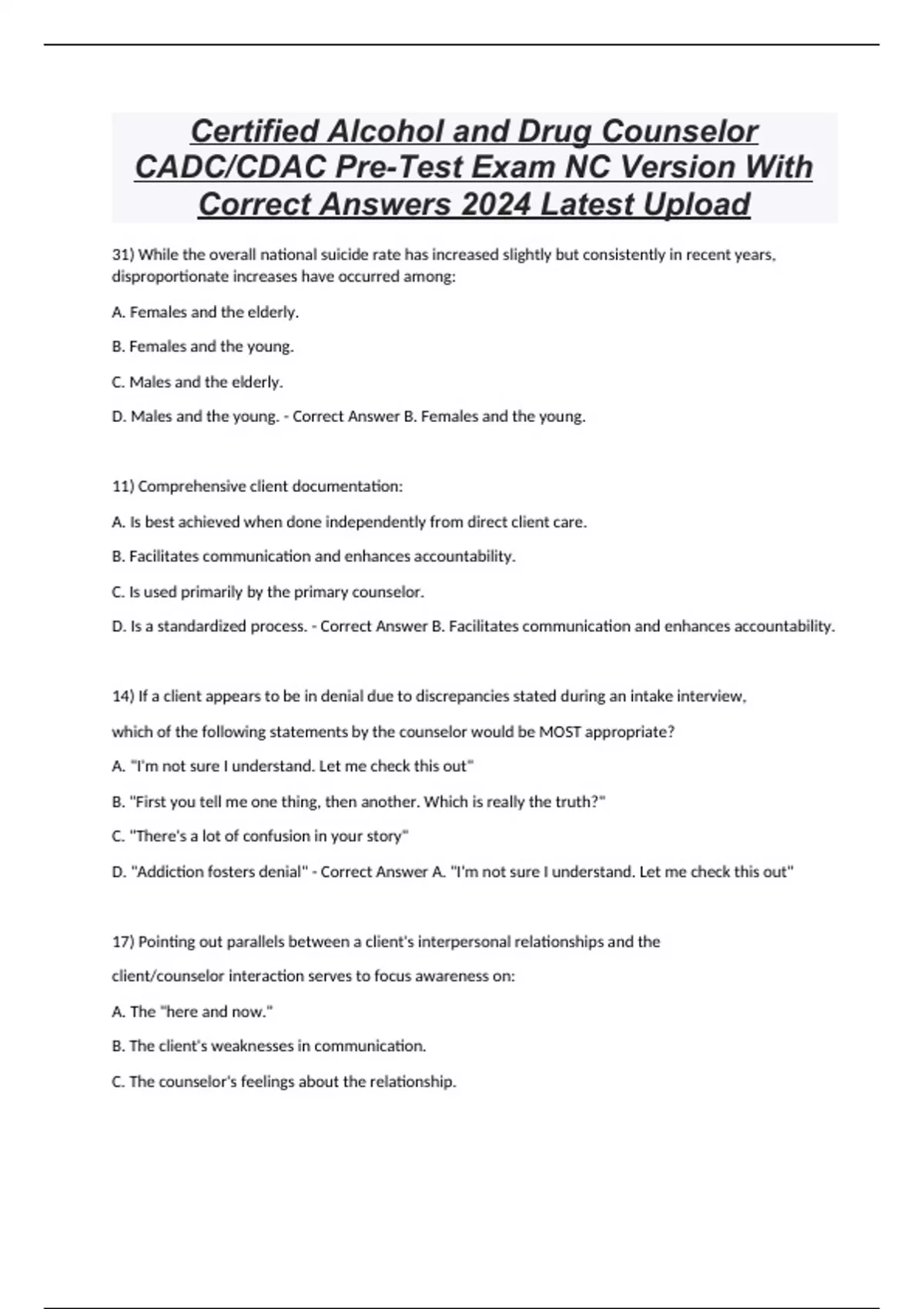 Certified Alcohol and Drug Counselor CADC/CDAC Pre-Test Exam NC Version With Correct Answers 2024 Latest Upload

31) While the overall national suicide rate has increased slightly but consistently in recent years, disproportionate increases have occurred among:

A. Females and the elderly.

B. Females and the young.

C. Males and the elderly.

D. Males and the young. - Correct Answer B. Females and the young.

11) Comprehensive client documentation:

A. Is best achieved when done independently from direct client care.

B. Facilitates communication and enhances accountability.

C. Is used primarily by the primary counselor.

D. Is a standardized process. - Correct Answer B. Facilitates communication and enhances accountability.

14) If a client appears to be in denial due to discrepancies stated during an intake interview,

which of the following statements by the counselor would be MOST appropriate?

A. "I'm not sure I understand. Let me check this out"

B. "First you tell me one thing, then another. Which is really the truth?"

C. "There's a lot of confusion in your story"

D. "Addiction fosters denial" - Correct Answer A. "I'm not sure I understand. Let me check this out"

17) Pointing out parallels between a client's interpersonal relationships and the

client/counselor interaction serves to focus awareness on:

A. The "here and now."

B. The client's weaknesses in communication.

C. The counselor's feelings about the relationship.